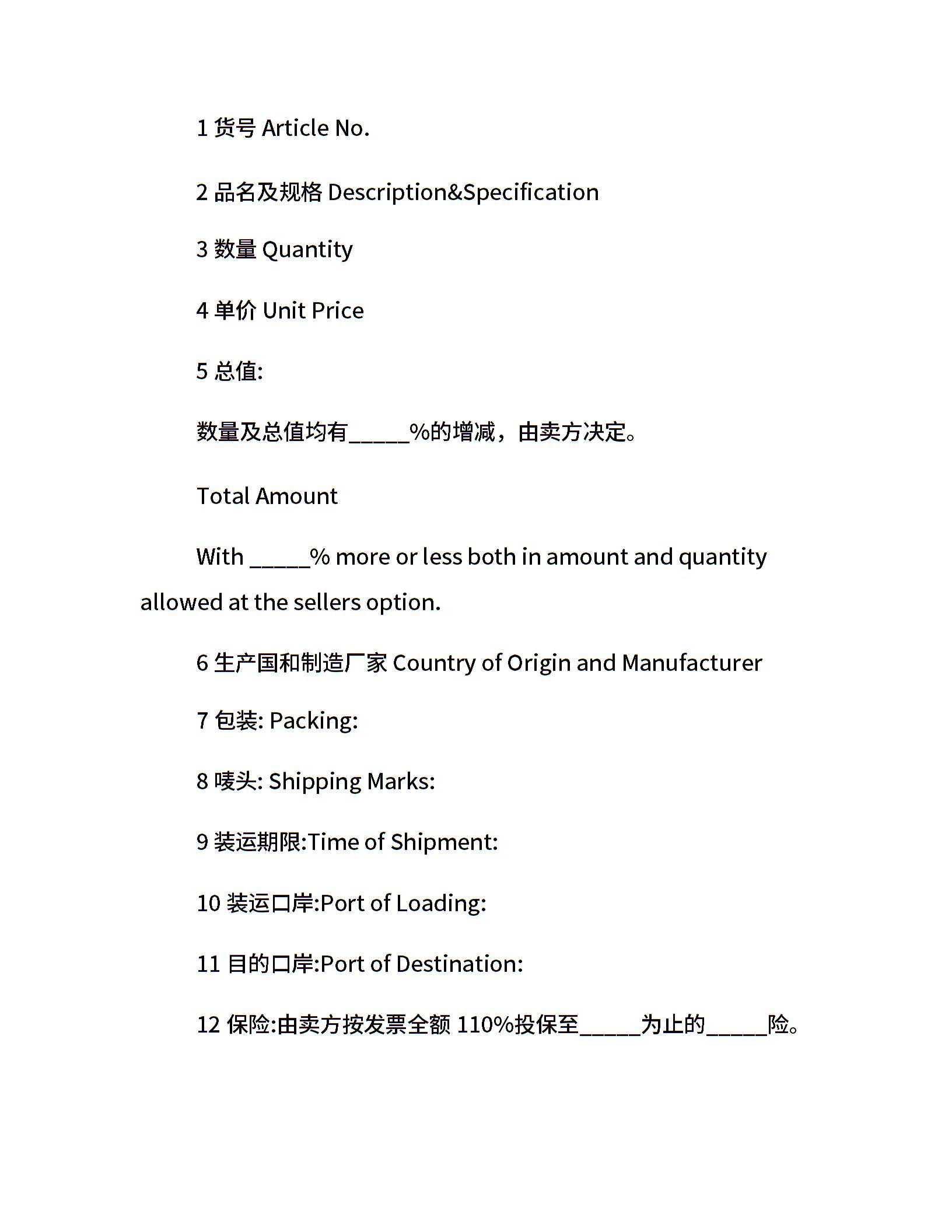 1 货号 Article No.

2 品名及规格 Description&Specification

3 数量 Quantity

4 单价 Unit Price

5 总值:

数量及总值均有_____%的增减，由卖方决定。

Total Amount

With _____% more or less both in amount and quantity allowed at the sellers option.

6 生产国和制造厂家 Country of Origin and Manufacturer

7 包装: Packing:

8 唛头: Shipping Marks:

9 装运期限:Time of Shipment:

10 装运口岸:Port of Loading:

11 目的口岸:Port of Destination:

12 保险:由卖方按发票全额 110%投保至_____为止的_____险。